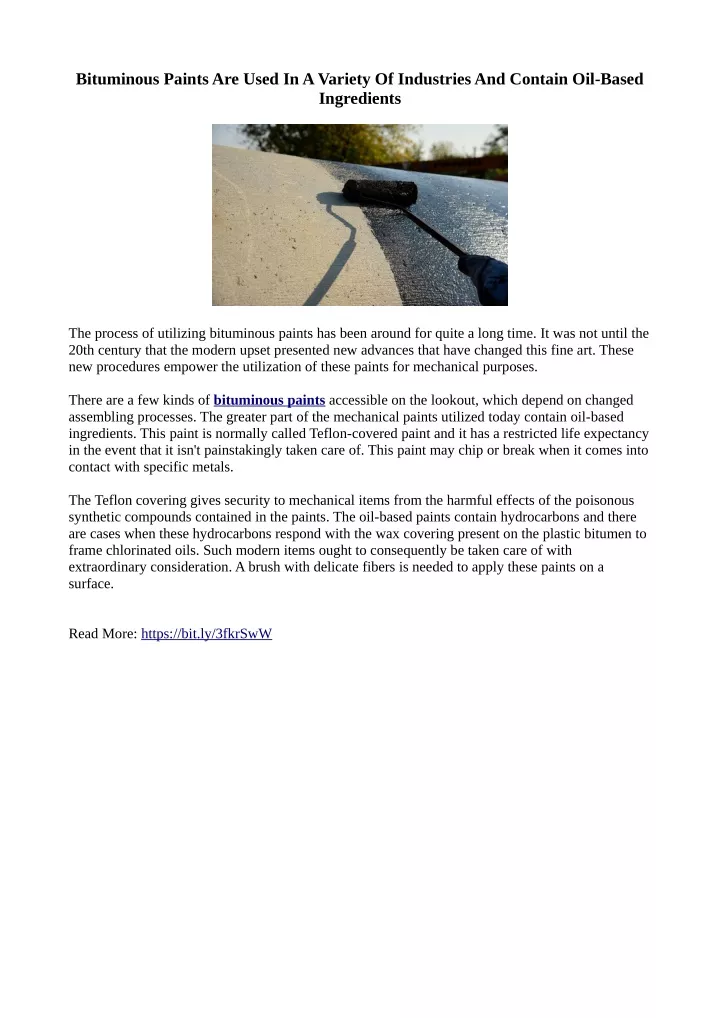 Bituminous Paints Are Used In A Variety Of Industries And Contain Oil-Based Ingredients

The process of utilizing bituminous paints has been around for quite a long time. It was not until the 20th century that the modern upset presented new advances that have changed this fine art. These new procedures empower the utilization of these paints for mechanical purposes.

There are a few kinds of bituminous paints accessible on the lookout, which depend on changed assembling processes. The greater part of the mechanical paints utilized today contain oil-based ingredients. This paint is normally called Teflon-covered paint and it has a restricted life expectancy in the event that it isn't painstakingly taken care of. This paint may chip or break when it comes into contact with specific metals.

The Teflon covering gives security to mechanical items from the harmful effects of the poisonous synthetic compounds contained in the paints. The oil-based paints contain hydrocarbons and there are cases when these hydrocarbons respond with the wax covering present on the plastic bitumen to frame chlorinated oils. Such modern items ought to consequently be taken care of with extraordinary consideration. A brush with delicate fibers is needed to apply these paints on a surface.

Read More: https://bit.ly/3fkrSwW